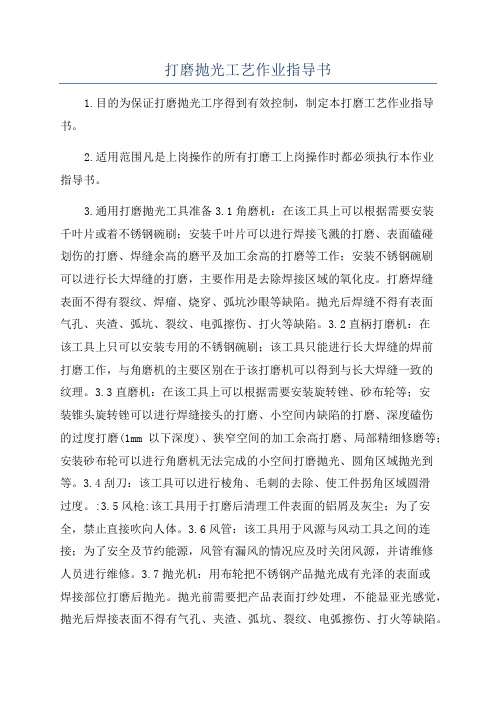 打磨抛光工艺作业指导书

1.目的为保证打磨抛光工序得到有效控制，制定本打磨工艺作业指导书。

2.适用范围凡是上岗操作的所有打磨工上岗操作时都必须执行本作业指导书。

3.通用打磨抛光工具准备 3.1 角磨机：在该工具上可以根据需要安装千叶片或着不锈钢碗刷；安装千叶片可以进行焊接飞溅的打磨、表面磕碰划伤的打磨、焊缝余高的磨平及加工余高的打磨等工作；安装不锈钢碗刷可以进行长大焊缝的打磨，主要作用是去除焊接区域的氧化皮。打磨焊缝表面不得有裂纹、焊瘤、烧穿、弧坑沙眼等缺陷。抛光后焊缝不得有表面气孔、夹渣、弧坑、裂纹、电弧擦伤、打火等缺陷。3.2 直柄打磨机：在该工具上只可以安装专用的不锈钢碗刷；该工具只能进行长大焊缝的焊前打磨工作，与角磨机的主要区别在于该打磨机可以得到与长大焊缝一致的纹理。3.3 直磨机：在该工具上可以根据需要安装旋转锉、砂布轮等；安装锥头旋转锉可以进行焊缝接头的打磨、小空间内缺陷的打磨、深度磕伤的过度打磨(1mm 以下深度)、狭窄空间的加工余高打磨、局部精细修磨等；安装砂布轮可以进行角磨机无法完成的小空间打磨抛光、圆角区域抛光到等。3.4 刮刀：该工具可以进行棱角、毛刺的去除、使工件拐角区域圆滑过度。:3.5 风枪:该工具用于打磨后清理工件表面的铝屑及灰尘；为了安全，禁止直接吹向人体。3.6 风管：该工具用于风源与风动工具之间的连接；为了安全及节约能源，风管有漏风的情况应及时关闭风源，并请维修人员进行维修。3.7 抛光机：用布轮把不锈钢产品抛光成有光泽的表面或焊接部位打磨后抛光。抛光前需要把产品表面打纱处理，不能显亚光感觉，抛光后焊接表面不得有气孔、夹渣、弧坑、裂纹、电弧擦伤、打火等缺陷。